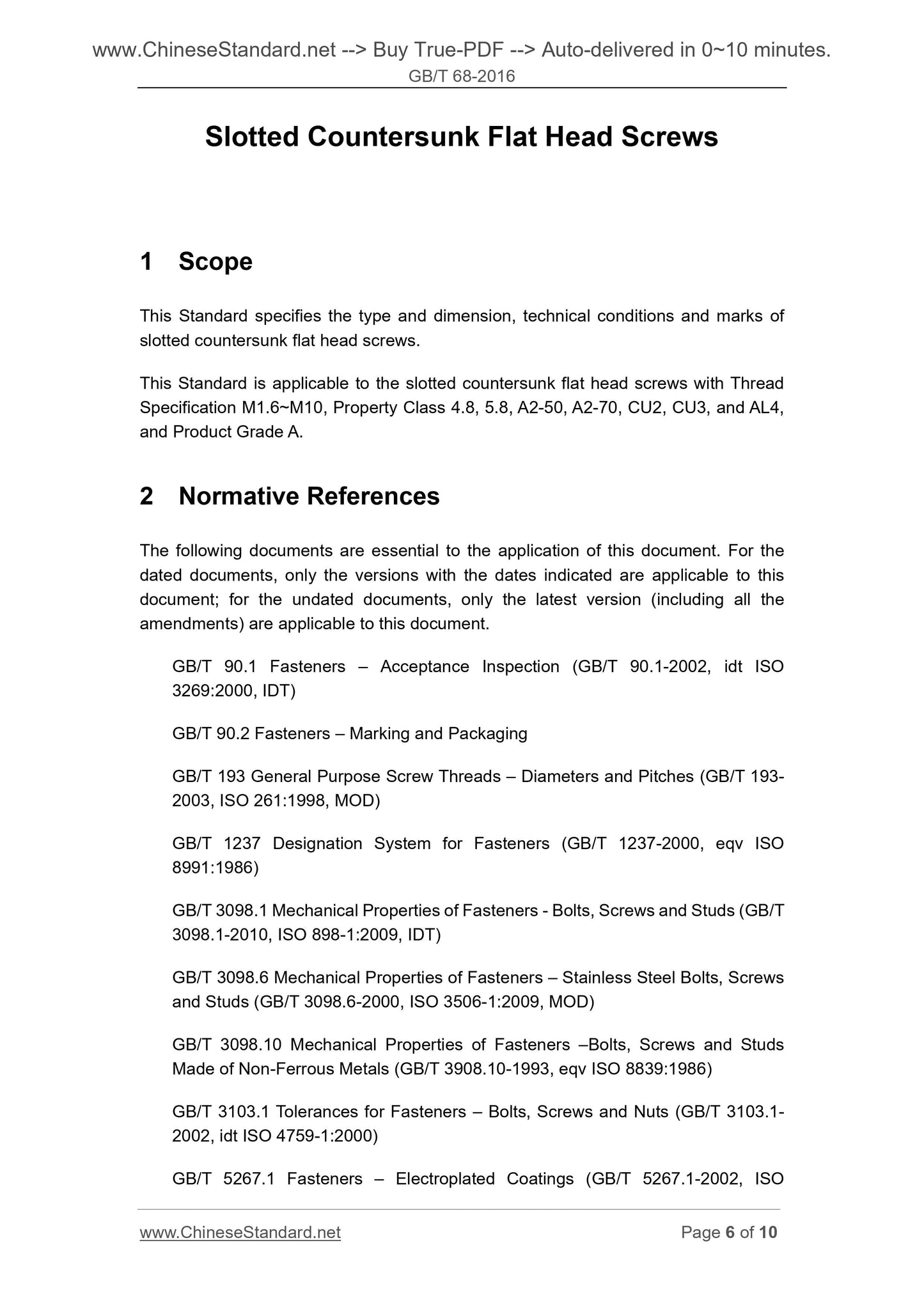 www.ChineseStandard.net --> Buy True-PDF --> Auto-delivered in 0~10 minutes.
GB/T 68-2016

Slotted Countersunk Flat Head Screws

1 Scope

This Standard specifies the type and dimension, technical conditions and marks of slotted countersunk flat head screws.

This Standard is applicable to the slotted countersunk flat head screws with Thread Specification M1.6~M10, Property Class 4.8, 5.8, A2-50, A2-70, CU2, CU3, and AL4, and Product Grade A.

2 Normative References

The following documents are essential to the application of this document. For the dated documents, only the versions with the dates indicated are applicable to this document; for the undated documents, only the latest version (including all the amendments) are applicable to this document.

GB/T 90.1 Fasteners – Acceptance Inspection (GB/T 90.1-2002, idt ISO 3269:2000, IDT)

GB/T 90.2 Fasteners – Marking and Packaging

GB/T 193 General Purpose Screw Threads – Diameters and Pitches (GB/T 193-2003, ISO 261:1998, MOD)

GB/T 1237 Designation System for Fasteners (GB/T 1237-2000, eqv ISO 8991:1986)

GB/T 3098.1 Mechanical Properties of Fasteners - Bolts, Screws and Studs (GB/T 3098.1-2010, ISO 898-1:2009, IDT)

GB/T 3098.6 Mechanical Properties of Fasteners – Stainless Steel Bolts, Screws and Studs (GB/T 3098.6-2000, ISO 3506-1:2009, MOD)

GB/T 3098.10 Mechanical Properties of Fasteners –Bolts, Screws and Studs Made of Non-Ferrous Metals (GB/T 3908.10-1993, eqv ISO 8839:1986)

GB/T 3103.1 Tolerances for Fasteners – Bolts, Screws and Nuts (GB/T 3103.1-2002, idt ISO 4759-1:2000)

GB/T 5267.1 Fasteners – Electroplated Coatings (GB/T 5267.1-2002, ISO

www.ChineseStandard.net Page 6 of 10